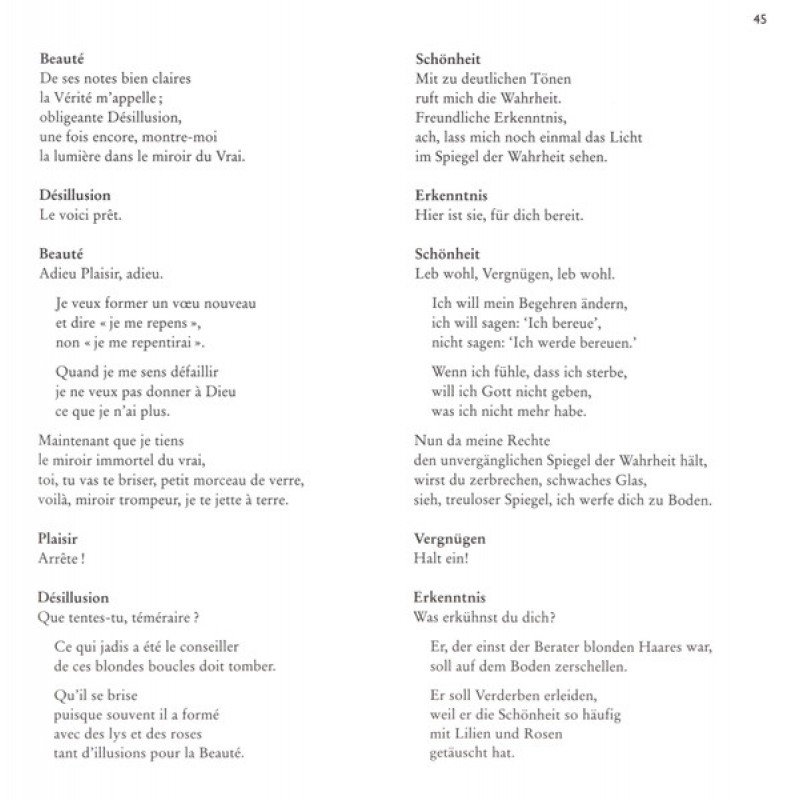 45

Beauté
De ses notes bien claires
la Vérité m'appelle ;
obligeante Désillusion,
une fois encore, montre-moi
la lumière dans le miroir du Vrai.

Désillusion
Le voici prêt.

Beauté
Adieu Plaisir, adieu.

Je veux former un vœu nouveau
et dire « je me repens »,
non « je me repentirai ».

Quand je me sens défaillir
je ne veux pas donner à Dieu
ce que je n'ai plus.

Maintenant que je tiens
le miroir immortel du vrai,
toi, tu vas te briser, petit morceau de verre,
voilà, miroir trompeur, je te jette à terre.

Plaisir
Arrête !

Désillusion
Que tentes-tu, téméraire ?

Ce qui jadis a été le conseiller
de ces blondes boucles doit tomber.

Qu'il se brise
puisque souvent il a formé
avec des lys et des roses
tant d'illusions pour la Beauté.

Schönheit
Mit zu deutlichen Tönen
ruft mich die Wahrheit.
Freundliche Erkenntnis,
ach, lass mich noch einmal das Licht
im Spiegel der Wahrheit sehen.

Erkenntnis
Hier ist sie, für dich bereit.

Schönheit
Leb wohl, Vergnügen, leb wohl.

Ich will mein Begehren ändern,
ich will sagen: 'Ich bereue',
nicht sagen: 'Ich werde bereuen.'

Wenn ich fühle, dass ich sterbe,
will ich Gott nicht geben,
was ich nicht mehr habe.

Nun da meine Rechte
den unvergänglichen Spiegel der Wahrheit hält,
wirst du zerbrechen, schwaches Glas,
sieh, treuloser Spiegel, ich werfe dich zu Boden.

Vergnügen
Halt ein!

Erkenntnis
Was erkühnst du dich?

Er, der einst der Berater blonden Haares war,
soll auf dem Boden zerschellen.

Er soll Verderben erleiden,
weil er die Schönheit so häufig
mit Lilien und Rosen
getäuscht hat.